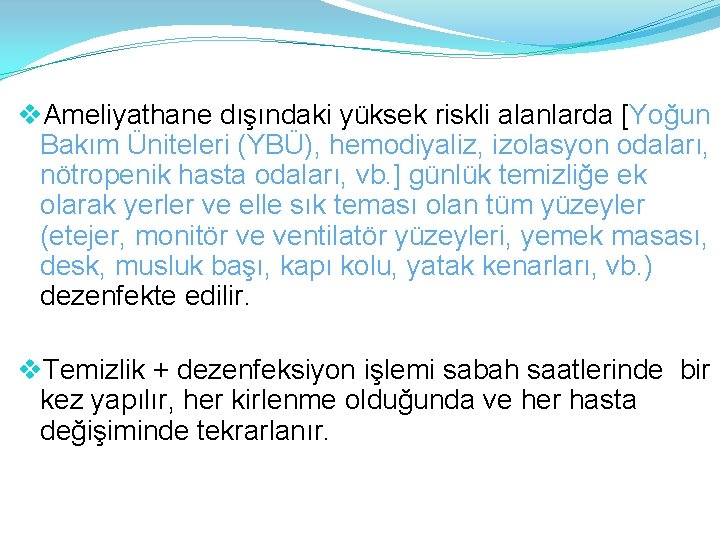 ❖Ameliyathane dışındaki yüksek riskli alanlarda [Yoğun Bakım Üniteleri (YBÜ), hemodiyaliz, izolasyon odaları, nötropenik hasta odaları, vb.] günlük temizliğe ek olarak yerler ve elle sık teması olan tüm yüzeyler (etejer, monitör ve ventilatör yüzeyleri, yemek masası, desk, musluk başı, kapı kolu, yatak kenarları, vb.) dezenfekte edilir.

❖Temizlik + dezenfeksiyon işlemi sabah saatlerinde bir kez yapılır, her kirlenme olduğunda ve her hasta değişiminde tekrarlanır.